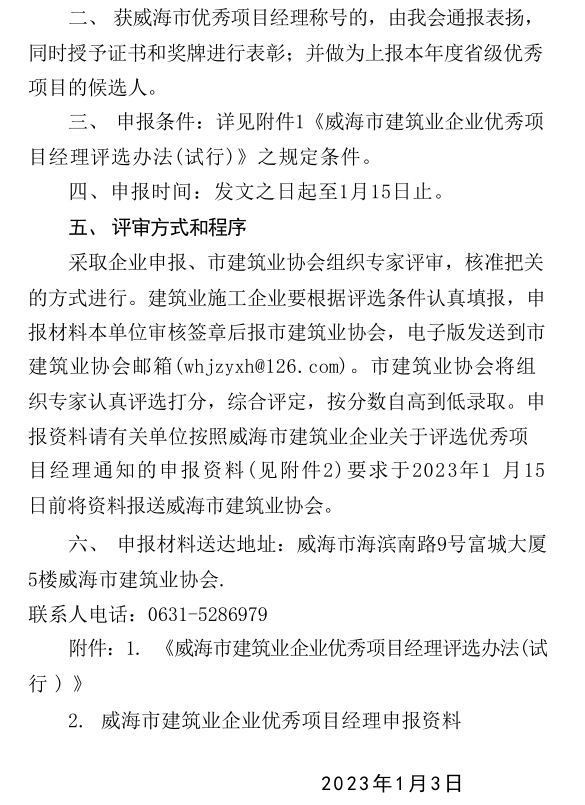 二、 获威海市优秀项目经理称号的，由我会通报表扬，同时授予证书和奖牌进行表彰；并做为上报本年度省级优秀项目的候选人。

三、 申报条件：详见附件1《威海市建筑业企业优秀项目经理评选办法(试行)》之规定条件。

四、申报时间：发文之日起至1月15日止。

五、 评审方式和程序

采取企业申报、市建筑业协会组织专家评审，核准把关的方式进行。建筑业施工企业要根据评选条件认真填报，申报材料本单位审核签章后报市建筑业协会，电子版发送到市建筑业协会邮箱(whjzyxh@126.com)。市建筑业协会将组织专家认真评选打分，综合评定，按分数自高到低录取。申报资料请有关单位按照威海市建筑业企业关于评选优秀项目经理通知的申报资料(见附件2)要求于2023年1 月15日前将资料报送威海市建筑业协会。

六、 申报材料送达地址：威海市海滨南路9号富城大厦5楼威海市建筑业协会.

联系人电话：0631-5286979

附件：1. 《威海市建筑业企业优秀项目经理评选办法(试行）》

2. 威海市建筑业企业优秀项目经理申报资料

2023年1月3日